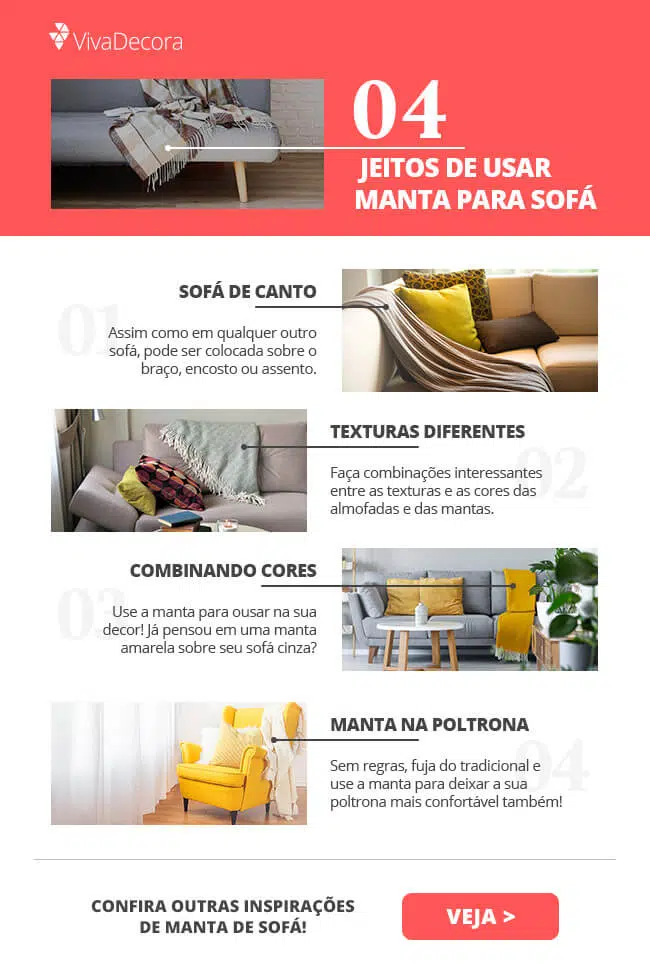 VivaDecora

04

JEITOS DE USAR MANTA PARA SOFÁ

01

SOFÁ DE CANTO

Assim como em qualquer outro sofá, pode ser colocada sobre o braço, encosto ou assento.

02

TEXTURAS DIFERENTES

Faça combinações interessantes entre as texturas e as cores das almofadas e das mantas.

03

COMBINANDO CORES

Use a manta para ousar na sua decor! Já pensou em uma manta amarela sobre seu sofá cinza?

04

MANTA NA POLTRONA

Sem regras, fuja do tradicional e use a manta para deixar a sua poltrona mais confortável também!

CONFIRA OUTRAS INSPIRAÇÕES DE MANTA DE SOFÁ!

VEJA >